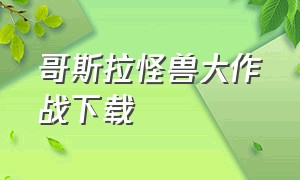 哥斯拉怪兽大作战下载